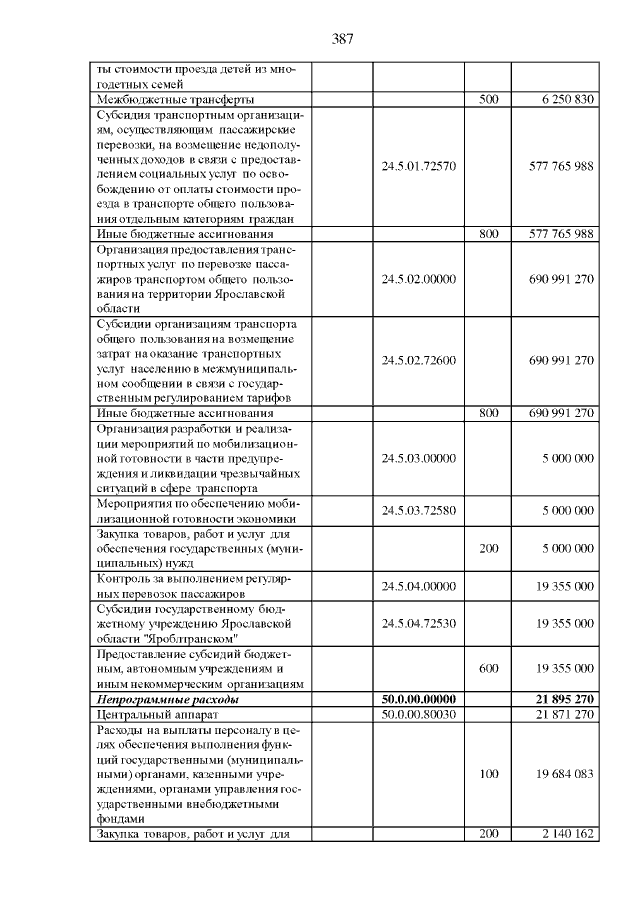 387

| | | | |
|---|---|---|---|
| ты стоимости проезда детей из многодетных семей | | | |
| Межбюджетные трансферты | | 500 | 6 250 830 |
| Субсидия транспортным организациям, осуществляющим пассажирские перевозки, на возмещение недополученных доходов в связи с предоставлением социальных услуг по освобождению от оплаты стоимости проезда в транспорте общего пользования отдельным категориям граждан | 24.5.01.72570 | | 577 765 988 |
| Иные бюджетные ассигнования | | 800 | 577 765 988 |
| Организация предоставления транспортных услуг по перевозке пассажиров транспортом общего пользования на территории Ярославской области | 24.5.02.00000 | | 690 991 270 |
| Субсидии организациям транспорта общего пользования на возмещение затрат на оказание транспортных услуг населению в межмуниципальном сообщении в связи с государственным регулированием тарифов | 24.5.02.72600 | | 690 991 270 |
| Иные бюджетные ассигнования | | 800 | 690 991 270 |
| Организация разработки и реализации мероприятий по мобилизационной готовности в части предупреждения и ликвидации чрезвычайных ситуаций в сфере транспорта | 24.5.03.00000 | | 5 000 000 |
| Мероприятия по обеспечению мобилизационной готовности экономики | 24.5.03.72580 | | 5 000 000 |
| Закупка товаров, работ и услуг для обеспечения государственных (муниципальных) нужд | | 200 | 5 000 000 |
| Контроль за выполнением регулярных перевозок пассажиров | 24.5.04.00000 | | 19 355 000 |
| Субсидии государственному бюджетному учреждению Ярославской области "Яроблтранском" | 24.5.04.72530 | | 19 355 000 |
| Предоставление субсидий бюджетным, автономным учреждениям и иным некоммерческим организациям | | 600 | 19 355 000 |
| ***Непрограммные расходы*** | **50.0.00.00000** | | **21 895 270** |
| Центральный аппарат | 50.0.00.80030 | | 21 871 270 |
| Расходы на выплаты персоналу в целях обеспечения выполнения функций государственными (муниципальными) органами, казенными учреждениями, органами управления государственными внебюджетными фондами | | 100 | 19 684 083 |
| Закупка товаров, работ и услуг для | | 200 | 2 140 162 |